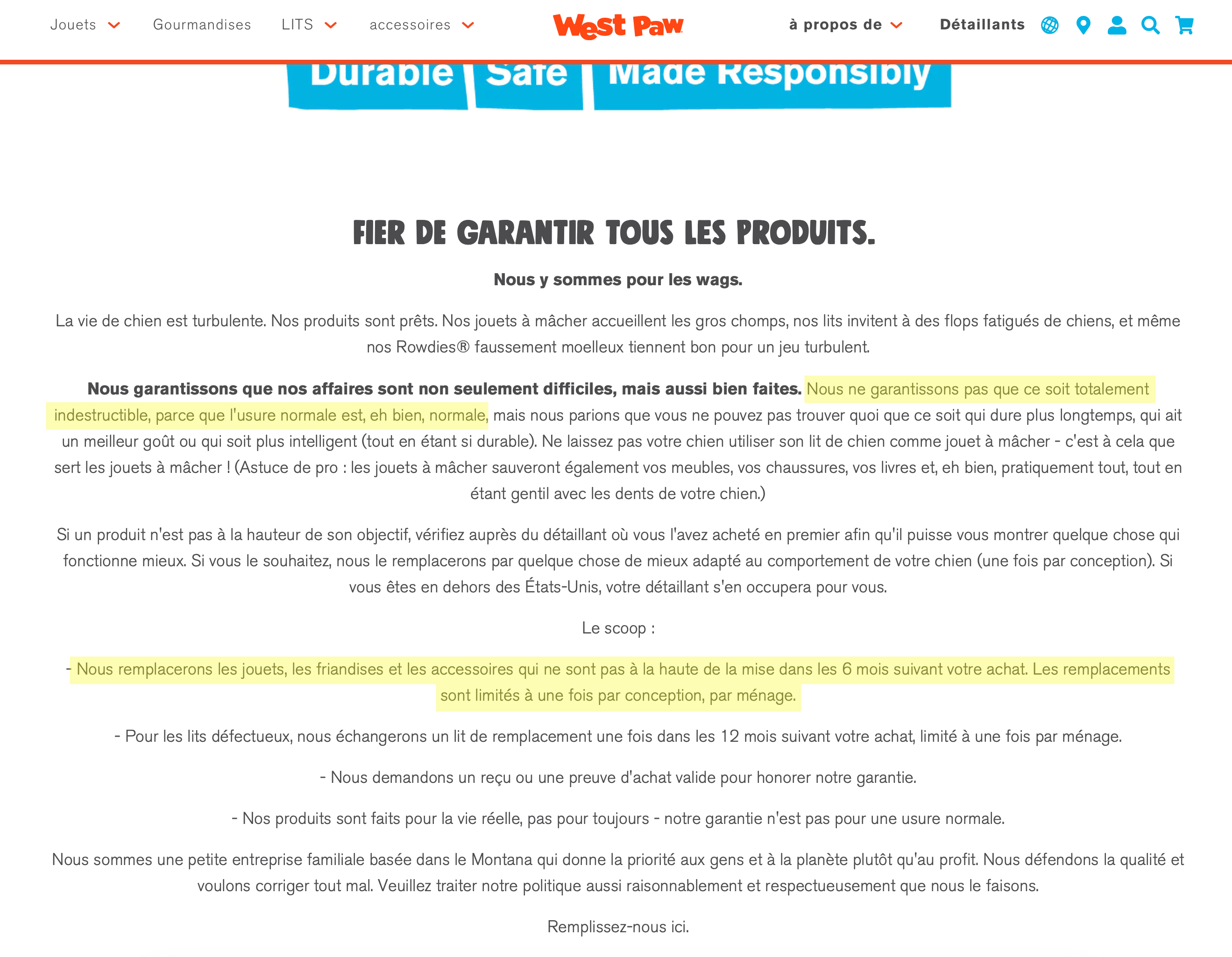 Jouets Gourmandises LITS accessoires West Paw à propos de Détaillants

Durable Safe Made Responsibly

FIER DE GARANTIR TOUS LES PRODUITS.

Nous y sommes pour les wags.

La vie de chien est turbulente. Nos produits sont prêts. Nos jouets à mâcher accueillent les gros chomps, nos lits invitent à des flops fatigués de chiens, et même nos Rowdies® faussement moelleux tiennent bon pour un jeu turbulent.

Nous garantissons que nos affaires sont non seulement difficiles, mais aussi bien faites. Nous ne garantissons pas que ce soit totalement indestructible, parce que l'usure normale est, eh bien, normale, mais nous parions que vous ne pouvez pas trouver quoi que ce soit qui dure plus longtemps, qui ait un meilleur goût ou qui soit plus intelligent (tout en étant si durable). Ne laissez pas votre chien utiliser son lit de chien comme jouet à mâcher - c'est à cela que sert les jouets à mâcher ! (Astuce de pro : les jouets à mâcher sauveront également vos meubles, vos chaussures, vos livres et, eh bien, pratiquement tout, tout en étant gentil avec les dents de votre chien.)

Si un produit n'est pas à la hauteur de son objectif, vérifiez auprès du détaillant où vous l'avez acheté en premier afin qu'il puisse vous montrer quelque chose qui fonctionne mieux. Si vous le souhaitez, nous le remplacerons par quelque chose de mieux adapté au comportement de votre chien (une fois par conception). Si vous êtes en dehors des États-Unis, votre détaillant s'en occupera pour vous.

Le scoop :

- Nous remplacerons les jouets, les friandises et les accessoires qui ne sont pas à la haute de la mise dans les 6 mois suivant votre achat. Les remplacements sont limités à une fois par conception, par ménage.

- Pour les lits défectueux, nous échangerons un lit de remplacement une fois dans les 12 mois suivant votre achat, limité à une fois par ménage.

- Nous demandons un reçu ou une preuve d'achat valide pour honorer notre garantie.

- Nos produits sont faits pour la vie réelle, pas pour toujours - notre garantie n'est pas pour une usure normale.

Nous sommes une petite entreprise familiale basée dans le Montana qui donne la priorité aux gens et à la planète plutôt qu'au profit. Nous défendons la qualité et voulons corriger tout mal. Veuillez traiter notre politique aussi raisonnablement et respectueusement que nous le faisons.

Remplissez-nous ici.